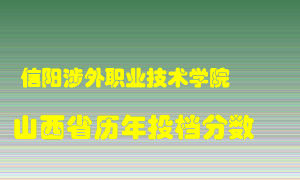 信阳涉外职业技术学院

山西省历年投档分数